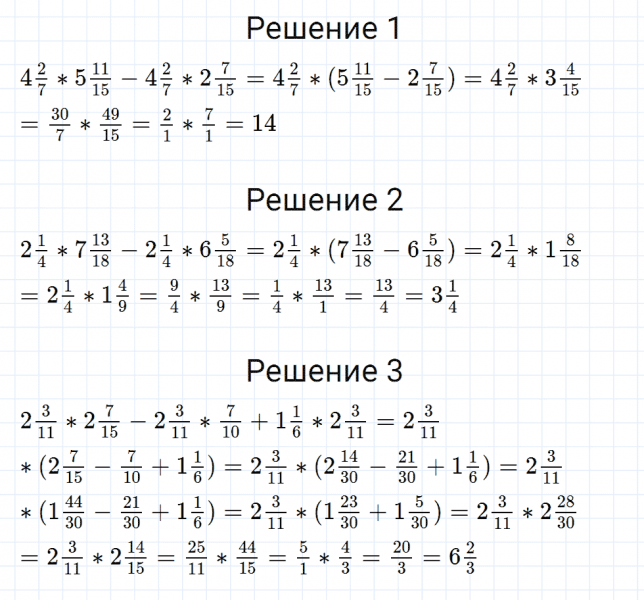 Решение 1

$4\frac{2}{7} * 5\frac{11}{15} - 4\frac{2}{7} * 2\frac{7}{15} = 4\frac{2}{7} * (5\frac{11}{15} - 2\frac{7}{15}) = 4\frac{2}{7} * 3\frac{4}{15}$
$= \frac{30}{7} * \frac{49}{15} = \frac{2}{1} * \frac{7}{1} = 14$

Решение 2

$2\frac{1}{4} * 7\frac{13}{18} - 2\frac{1}{4} * 6\frac{5}{18} = 2\frac{1}{4} * (7\frac{13}{18} - 6\frac{5}{18}) = 2\frac{1}{4} * 1\frac{8}{18}$
$= 2\frac{1}{4} * 1\frac{4}{9} = \frac{9}{4} * \frac{13}{9} = \frac{1}{4} * \frac{13}{1} = \frac{13}{4} = 3\frac{1}{4}$

Решение 3

$2\frac{3}{11} * 2\frac{7}{15} - 2\frac{3}{11} * \frac{7}{10} + 1\frac{1}{6} * 2\frac{3}{11} = 2\frac{3}{11}$
$* (2\frac{7}{15} - \frac{7}{10} + 1\frac{1}{6}) = 2\frac{3}{11} * (2\frac{14}{30} - \frac{21}{30} + 1\frac{1}{6}) = 2\frac{3}{11}$
$* (1\frac{44}{30} - \frac{21}{30} + 1\frac{1}{6}) = 2\frac{3}{11} * (1\frac{23}{30} + 1\frac{5}{30}) = 2\frac{3}{11} * 2\frac{28}{30}$
$= 2\frac{3}{11} * 2\frac{14}{15} = \frac{25}{11} * \frac{44}{15} = \frac{5}{1} * \frac{4}{3} = \frac{20}{3} = 6\frac{2}{3}$